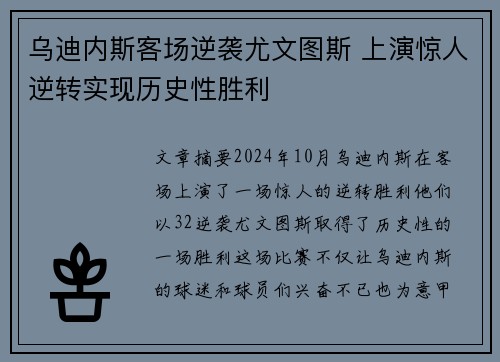 乌迪内斯客场逆袭尤文图斯 上演惊人逆转实现历史性胜利

文章摘要2024年10月乌迪内斯在客场上演了一场惊人的逆转胜利他们以32逆袭尤文图斯取得了历史性的一场胜利这场比赛不仅让乌迪内斯的球迷和球员们兴奋不已也为意甲